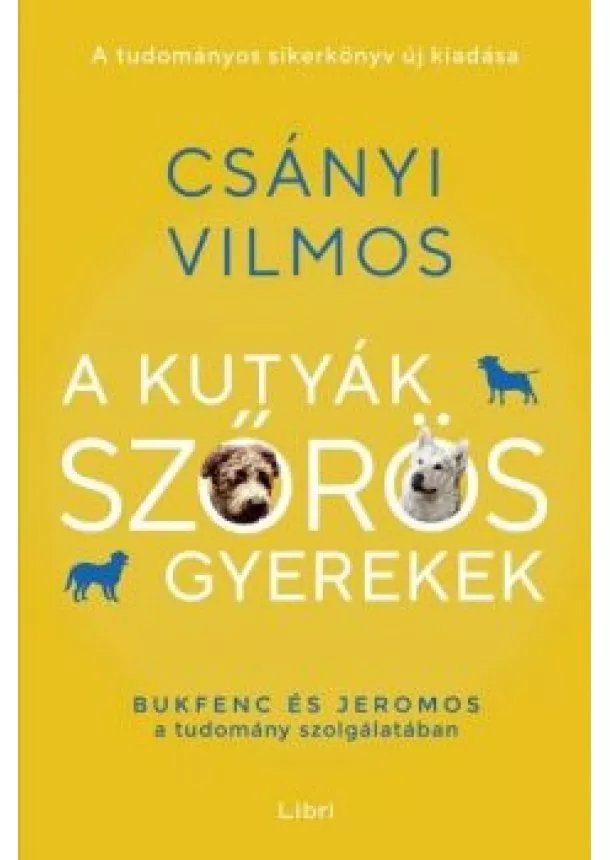 A tudományos sikerkönyv új kiadása

CSÁNYI VILMOS

A KUTYÁK SZŐRÖS GYEREKEK

BUKFENC ÉS JEROMOS
a tudomány szolgálatában

Libri